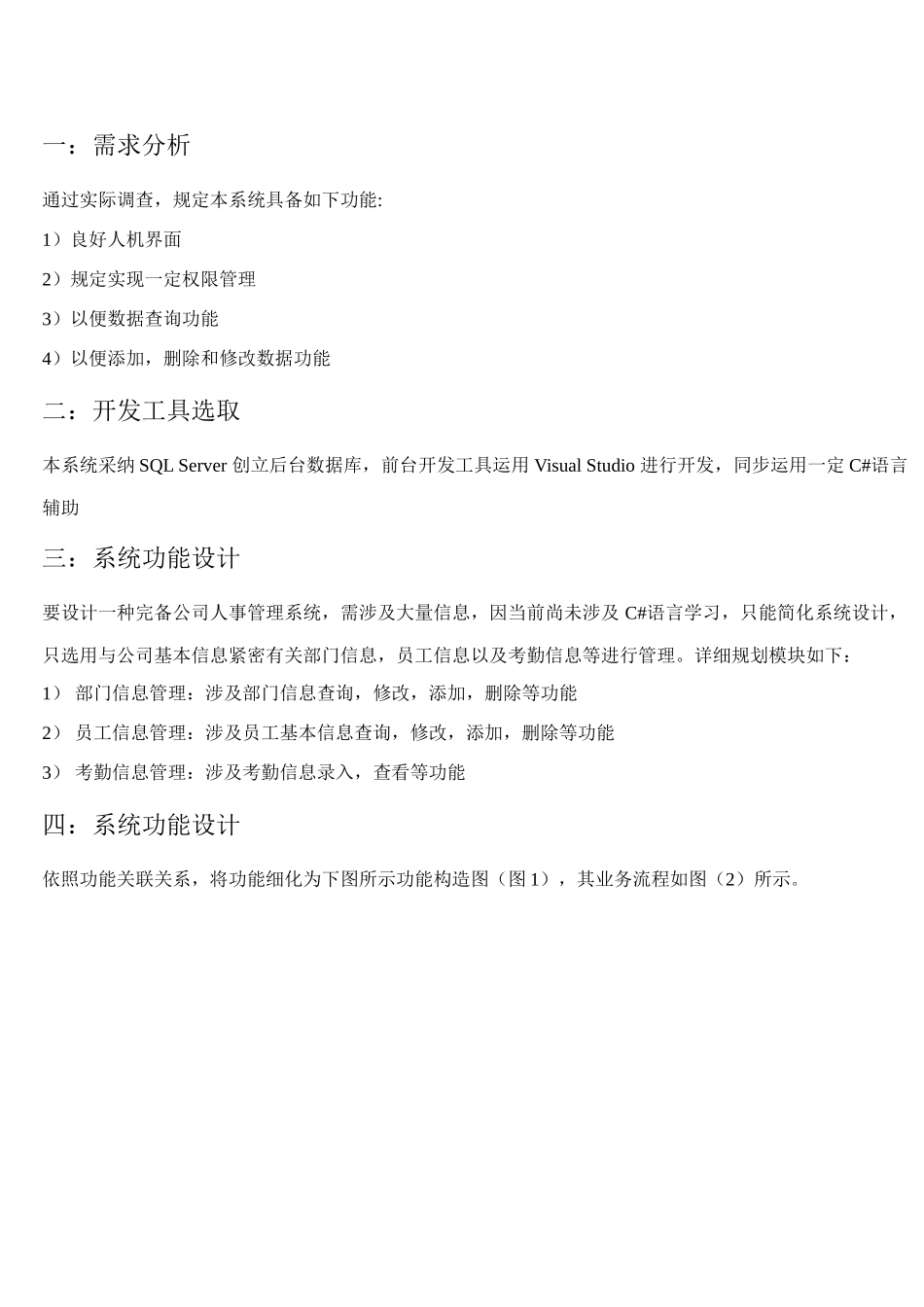 一：需求分析

通过实际调查，规定本系统具备如下功能:

1）良好人机界面

2）规定实现一定权限管理

3）以便数据查询功能

4）以便添加，删除和修改数据功能

二：开发工具选取

本系统采纳 SQL Server 创立后台数据库，前台开发工具运用 Visual Studio 进行开发，同步运用一定 C#语言辅助

三：系统功能设计

要设计一种完备公司人事管理系统，需涉及大量信息，因当前尚未涉及 C#语言学习，只能简化系统设计，只选用与公司基本信息紧密有关部门信息，员工信息以及考勤信息等进行管理。详细规划模块如下：

1） 部门信息管理：涉及部门信息查询，修改，添加，删除等功能

2） 员工信息管理：涉及员工基本信息查询，修改，添加，删除等功能

3） 考勤信息管理：涉及考勤信息录入，查看等功能

四：系统功能设计

依照功能关联关系，将功能细化为下图所示功能构造图（图 1），其业务流程如图（2）所示。